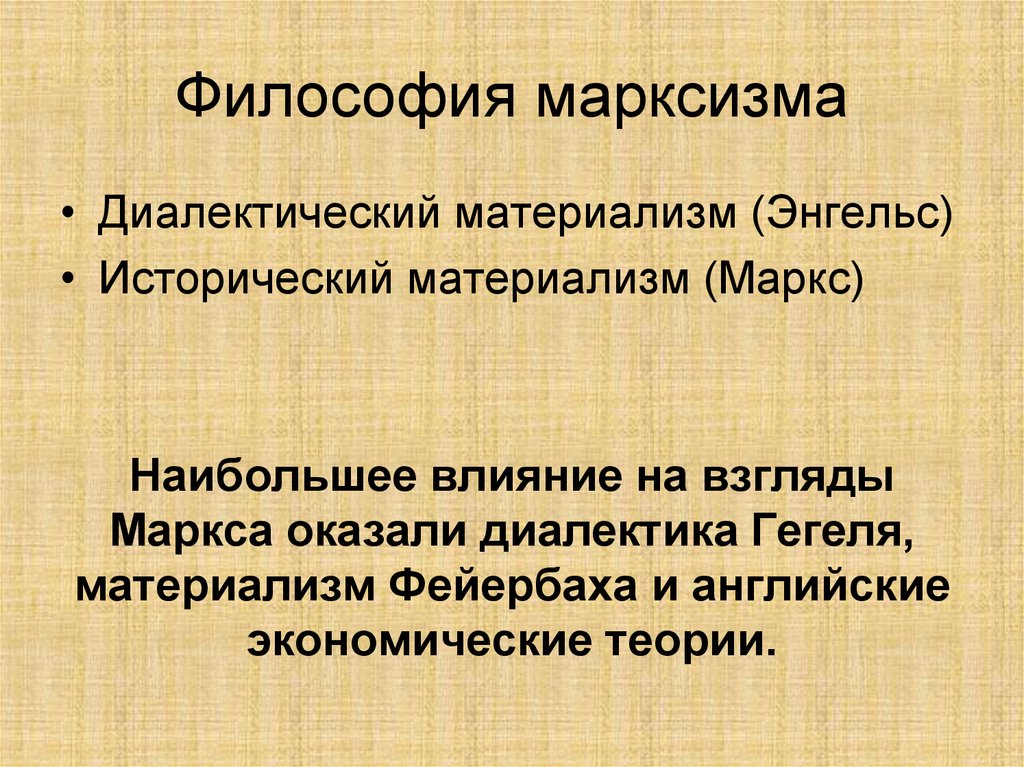 Философия марксизма

• Диалектический материализм (Энгельс)
• Исторический материализм (Маркс)

Наибольшее влияние на взгляды Маркса оказали диалектика Гегеля, материализм Фейербаха и английские экономические теории.